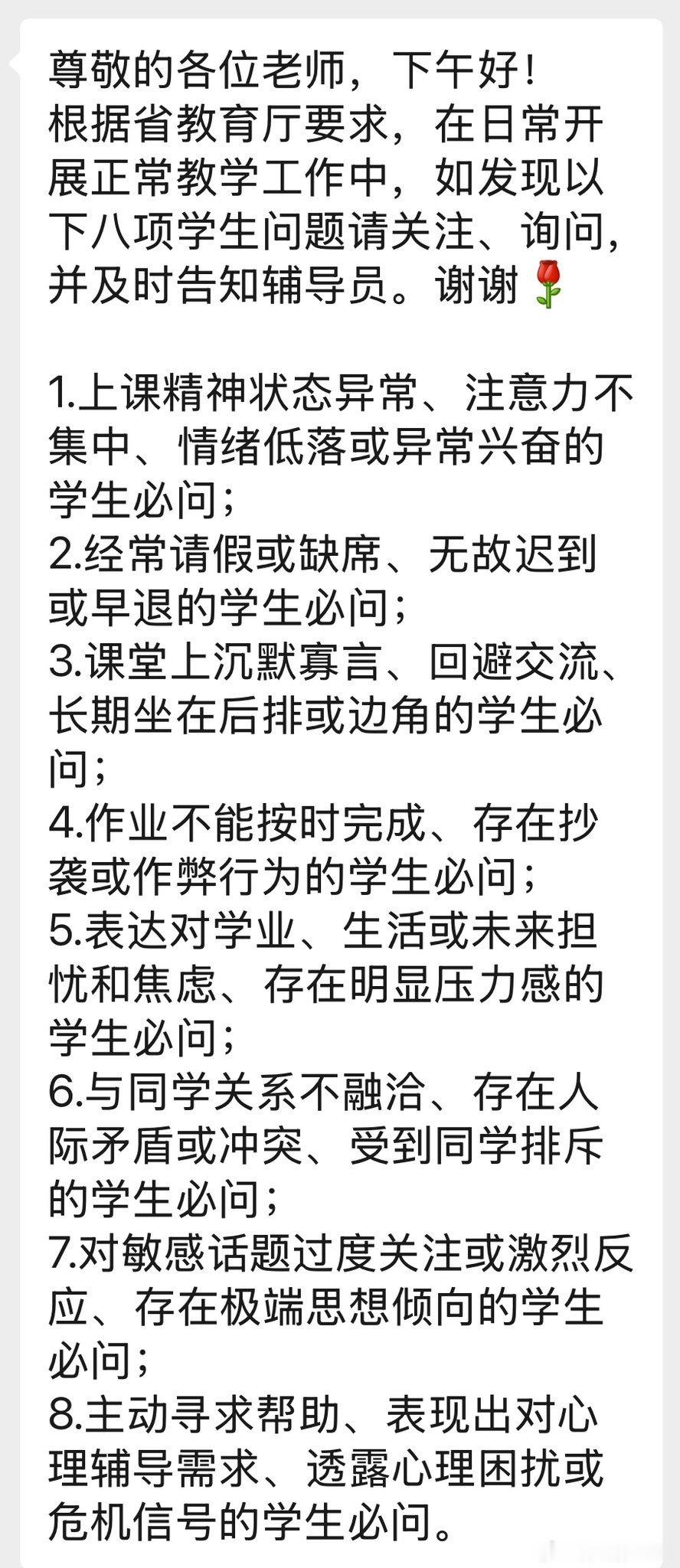 尊敬的各位老师，下午好！
根据省教育厅要求，在日常开展正常教学工作中，如发现以下八项学生问题请关注、询问，并及时告知辅导员。谢谢🌹

1.上课精神状态异常、注意力不集中、情绪低落或异常兴奋的学生必问；
2.经常请假或缺席、无故迟到或早退的学生必问；
3.课堂上沉默寡言、回避交流、长期坐在后排或边角的学生必问；
4.作业不能按时完成、存在抄袭或作弊行为的学生必问；
5.表达对学业、生活或未来担忧和焦虑、存在明显压力感的学生必问；
6.与同学关系不融洽、存在人际矛盾或冲突、受到同学排斥的学生必问；
7.对敏感话题过度关注或激烈反应、存在极端思想倾向的学生必问；
8.主动寻求帮助、表现出对心理辅导需求、透露心理困扰或危机信号的学生必问。